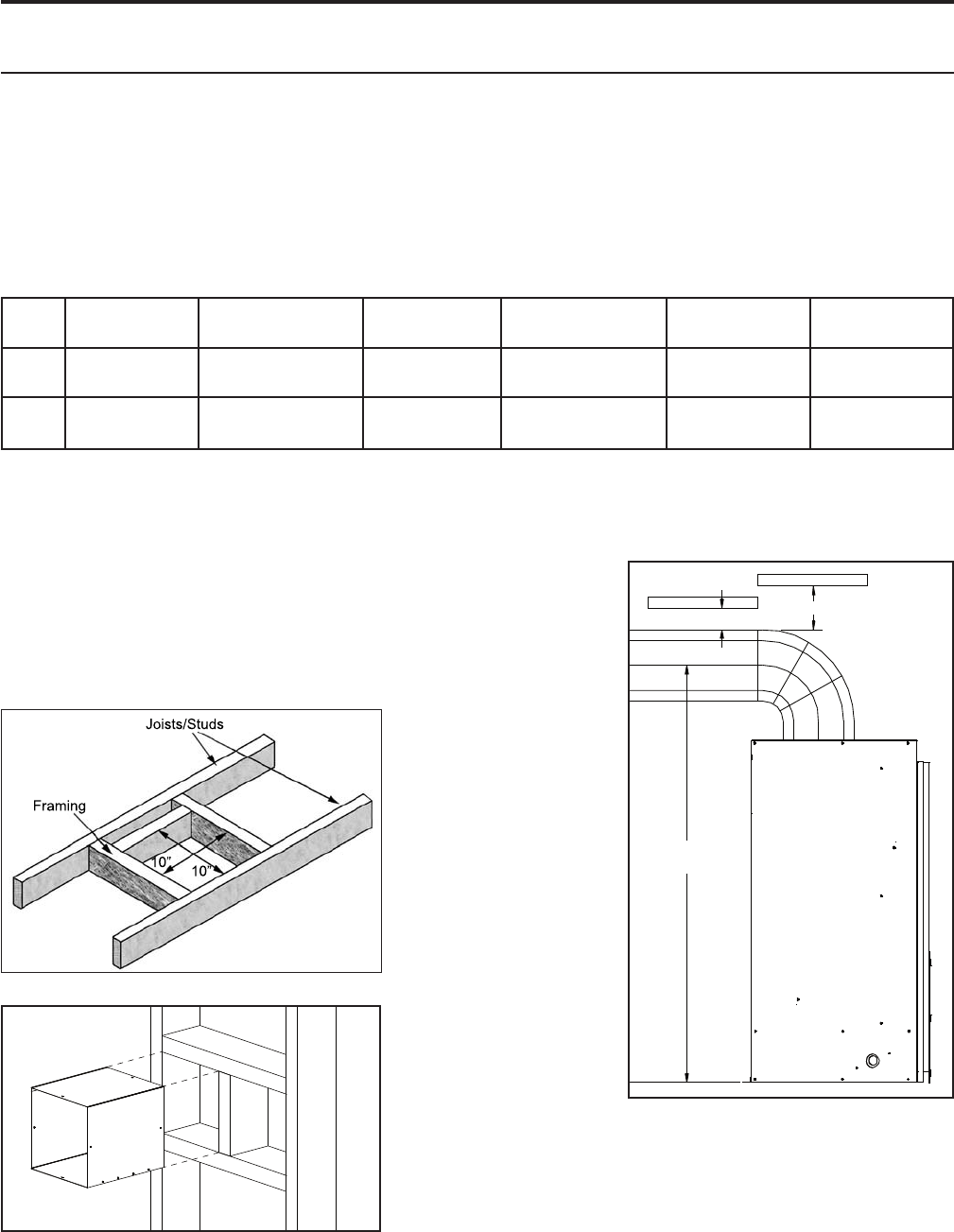 Joists/Studs

Framing

10"

10"